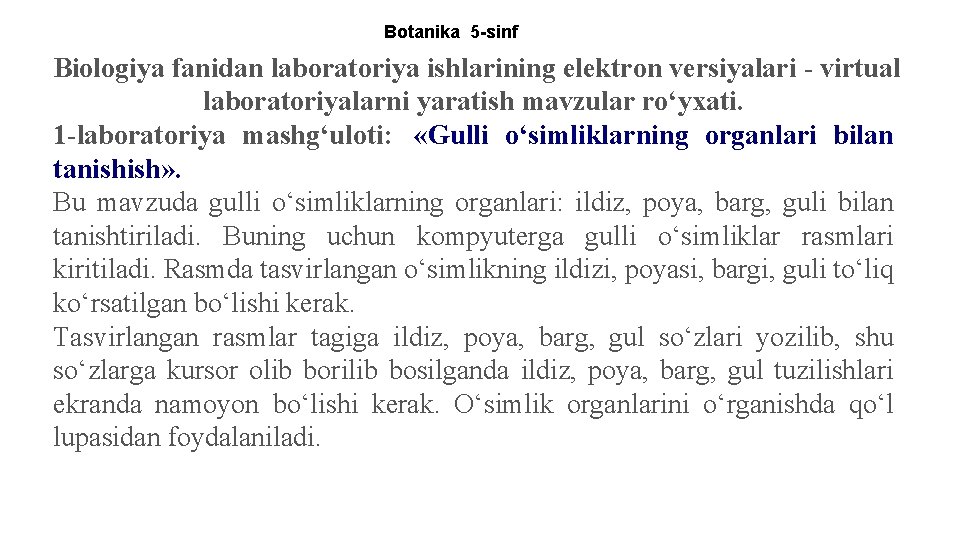 Botanika 5-sinf

Biologiya fanidan laboratoriya ishlarining elektron versiyalari - virtual laboratoriyalarni yaratish mavzular ro‘yxati.

1-laboratoriya mashg‘uloti: «Gulli o‘simliklarning organlari bilan tanishish».

Bu mavzuda gulli o‘simliklarning organlari: ildiz, poya, barg, guli bilan tanishtiriladi. Buning uchun kompyuterga gulli o‘simliklar rasmlari kiritiladi. Rasmda tasvirlangan o‘simlikning ildizi, poyasi, bargi, guli to‘liq ko‘rsatilgan bo‘lishi kerak.

Tasvirlangan rasmlar tagiga ildiz, poya, barg, gul so‘zlari yozilib, shu so‘zlarga kursor olib borilib bosilganda ildiz, poya, barg, gul tuzilishlari ekranda namoyon bo‘lishi kerak. O‘simlik organlarini o‘rganishda qo‘l lupasidan foydalaniladi.